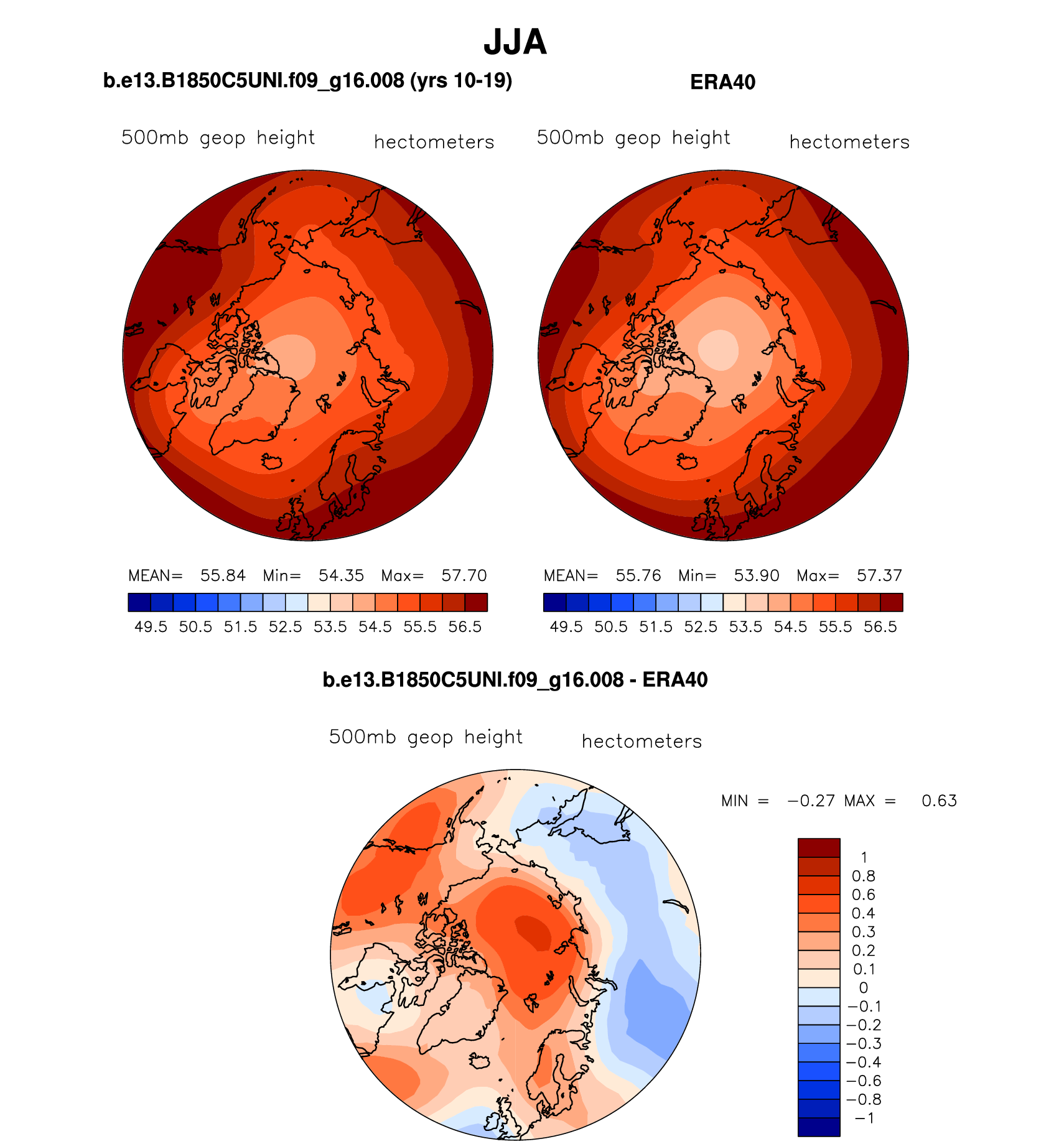 JJA

b.e13.B1850C5UNI.f09_g16.008 (yrs 10-19)

500mb geop height hectometers

MEAN= 55.84 Min= 54.35 Max= 57.70

49.5 50.5 51.5 52.5 53.5 54.5 55.5 56.5

ERA40

500mb geop height hectometers

MEAN= 55.76 Min= 53.90 Max= 57.37

49.5 50.5 51.5 52.5 53.5 54.5 55.5 56.5

b.e13.B1850C5UNI.f09_g16.008 - ERA40

500mb geop height hectometers

MIN = −0.27 MAX = 0.63

1
0.8
0.6
0.4
0.3
0.2
0.1
0
−0.1
−0.2
−0.3
−0.4
−0.6
−0.8
−1